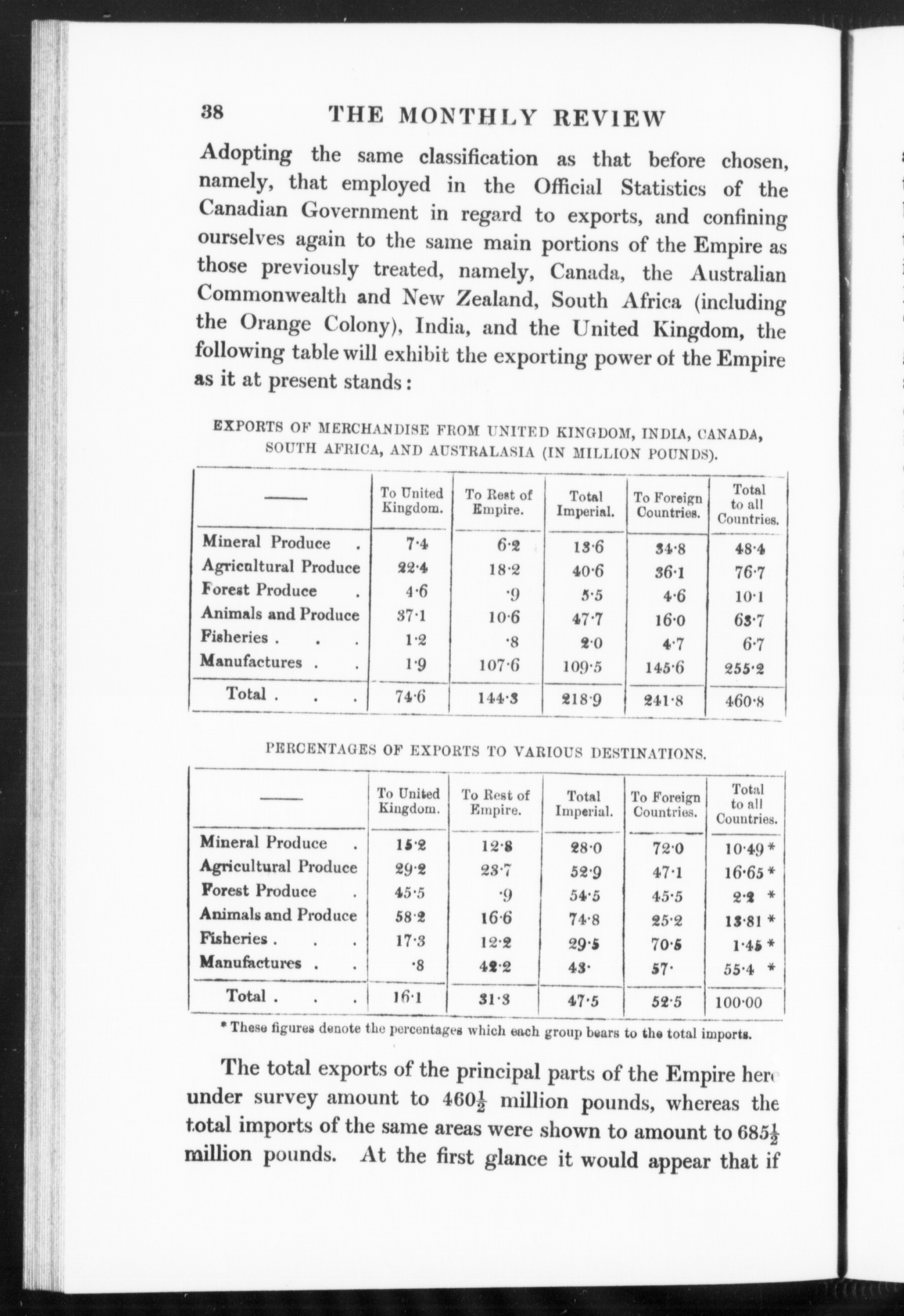 38 THE MONTHLY REVIEW

Adopting the same classification as that before chosen, namely, that employed in the Official Statistics of the Canadian Government in regard to exports, and confining ourselves again to the same main portions of the Empire as those previously treated, namely, Canada, the Australian Commonwealth and New Zealand, South Africa (including the Orange Colony), India, and the United Kingdom, the following table will exhibit the exporting power of the Empire as it at present stands:

EXPORTS OF MERCHANDISE FROM UNITED KINGDOM, INDIA, CANADA, SOUTH AFRICA, AND AUSTRALASIA (IN MILLION POUNDS).

| —— | To United Kingdom. | To Rest of Empire. | Total Imperial. | To Foreign Countries. | Total to all Countries. |
|---|---|---|---|---|---|
| Mineral Produce . | 7·4 | 6·2 | 13·6 | 34·8 | 48·4 |
| Agricultural Produce | 22·4 | 18·2 | 40·6 | 36·1 | 76·7 |
| Forest Produce . | 4·6 | ·9 | 5·5 | 4·6 | 10·1 |
| Animals and Produce | 37·1 | 10·6 | 47·7 | 16·0 | 63·7 |
| Fisheries . . . | 1·2 | ·8 | 2·0 | 4·7 | 6·7 |
| Manufactures . . | 1·9 | 107·6 | 109·5 | 145·6 | 255·2 |
| Total . . . | 74·6 | 144·3 | 218·9 | 241·8 | 460·8 |

PERCENTAGES OF EXPORTS TO VARIOUS DESTINATIONS.

| —— | To United Kingdom. | To Rest of Empire. | Total Imperial. | To Foreign Countries. | Total to all Countries. |
|---|---|---|---|---|---|
| Mineral Produce . | 15·2 | 12·8 | 28·0 | 72·0 | 10·49 * |
| Agricultural Produce | 29·2 | 23·7 | 52·9 | 47·1 | 16·65 * |
| Forest Produce . | 45·5 | ·9 | 54·5 | 45·5 | 2·2 * |
| Animals and Produce | 58·2 | 16·6 | 74·8 | 25·2 | 13·81 * |
| Fisheries . . . | 17·3 | 12·2 | 29·5 | 70·5 | 1·45 * |
| Manufactures . . | ·8 | 42·2 | 43· | 57· | 55·4 * |
| Total . . . | 16·1 | 31·3 | 47·5 | 52·5 | 100·00 |

* These figures denote the percentages which each group bears to the total imports.

The total exports of the principal parts of the Empire here under survey amount to $460\frac{1}{2}$ million pounds, whereas the total imports of the same areas were shown to amount to $685\frac{1}{2}$ million pounds. At the first glance it would appear that if